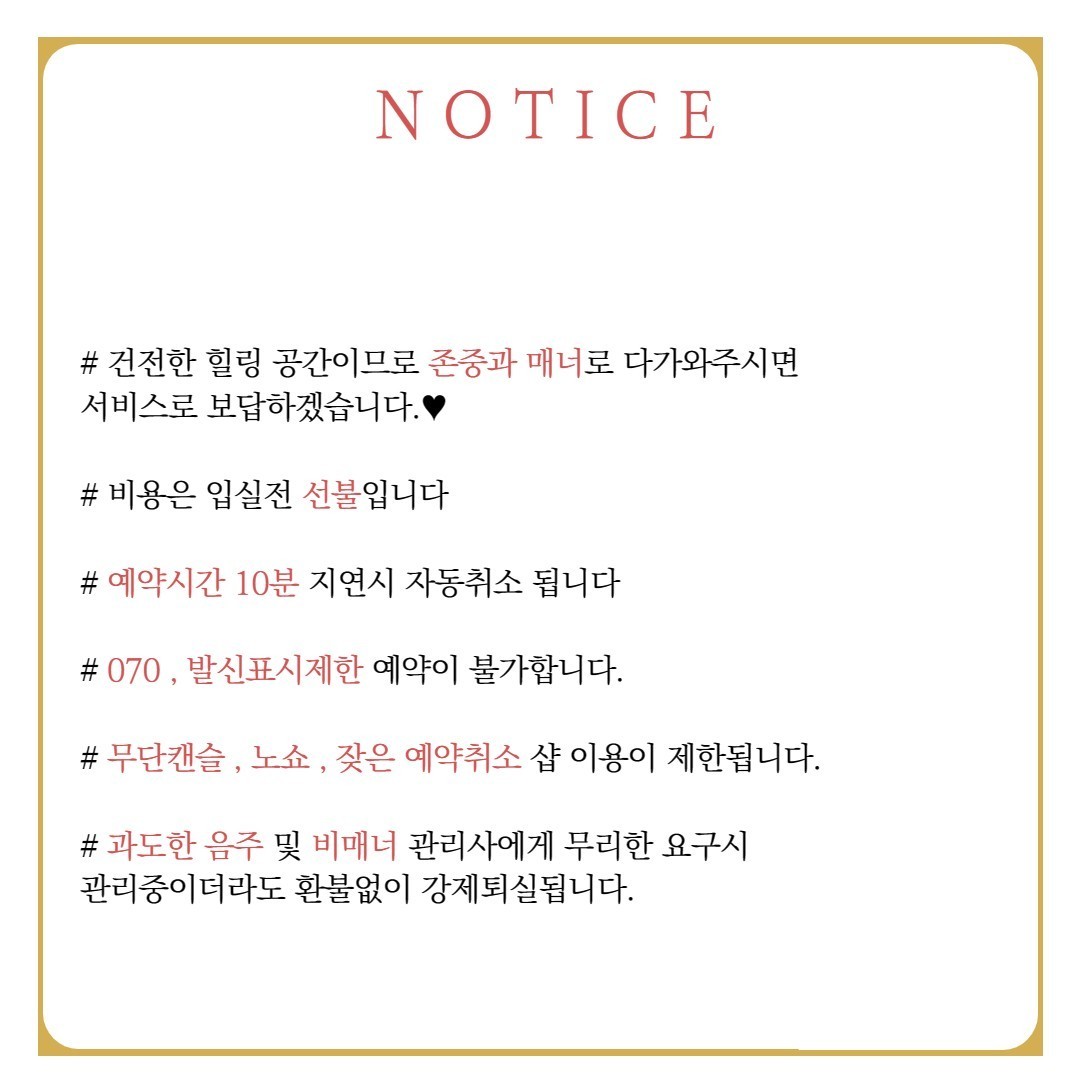 NOTICE

# 건전한 힐링 공간이므로 존중과 매너로 다가와주시면 서비스로 보답하겠습니다.♥

# 비용은 입실전 선불입니다

# 예약시간 10분 지연시 자동취소 됩니다

# 070 , 발신표시제한 예약이 불가합니다.

# 무단캔슬 , 노쇼 , 잦은 예약취소 샵 이용이 제한됩니다.

# 과도한 음주 및 비매너 관리사에게 무리한 요구시 관리중이더라도 환불없이 강제퇴실됩니다.